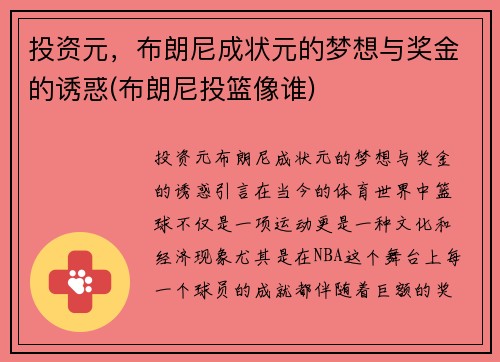 投资元，布朗尼成状元的梦想与奖金的诱惑(布朗尼投篮像谁)

投资元布朗尼成状元的梦想与奖金的诱惑引言在当今的体育世界中篮球不仅是一项运动更是一种文化和经济现象尤其是在NBA这个舞台上每一个球员的成就都伴随着巨额的奖